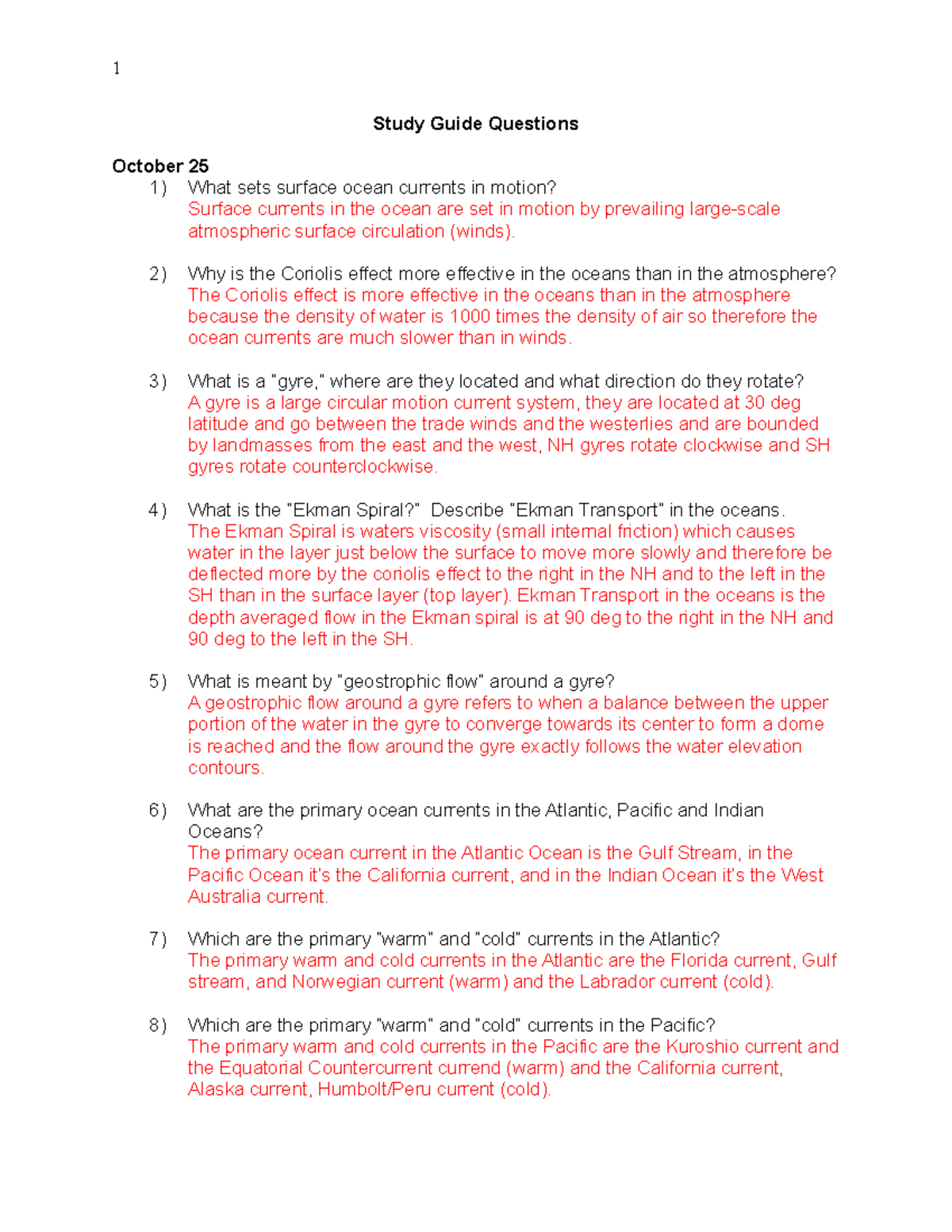 1

Study Guide Questions

October 25

1) What sets surface ocean currents in motion?
Surface currents in the ocean are set in motion by prevailing large-scale atmospheric surface circulation (winds).

2) Why is the Coriolis effect more effective in the oceans than in the atmosphere?
The Coriolis effect is more effective in the oceans than in the atmosphere because the density of water is 1000 times the density of air so therefore the ocean currents are much slower than in winds.

3) What is a "gyre," where are they located and what direction do they rotate?
A gyre is a large circular motion current system, they are located at 30 deg latitude and go between the trade winds and the westerlies and are bounded by landmasses from the east and the west, NH gyres rotate clockwise and SH gyres rotate counterclockwise.

4) What is the "Ekman Spiral?" Describe "Ekman Transport" in the oceans.
The Ekman Spiral is waters viscosity (small internal friction) which causes water in the layer just below the surface to move more slowly and therefore be deflected more by the coriolis effect to the right in the NH and to the left in the SH than in the surface layer (top layer). Ekman Transport in the oceans is the depth averaged flow in the Ekman spiral is at 90 deg to the right in the NH and 90 deg to the left in the SH.

5) What is meant by "geostrophic flow" around a gyre?
A geostrophic flow around a gyre refers to when a balance between the upper portion of the water in the gyre to converge towards its center to form a dome is reached and the flow around the gyre exactly follows the water elevation contours.

6) What are the primary ocean currents in the Atlantic, Pacific and Indian Oceans?
The primary ocean current in the Atlantic Ocean is the Gulf Stream, in the Pacific Ocean it's the California current, and in the Indian Ocean it's the West Australia current.

7) Which are the primary "warm" and "cold" currents in the Atlantic?
The primary warm and cold currents in the Atlantic are the Florida current, Gulf stream, and Norwegian current (warm) and the Labrador current (cold).

8) Which are the primary "warm" and "cold" currents in the Pacific?
The primary warm and cold currents in the Pacific are the Kuroshio current and the Equatorial Countercurrent currend (warm) and the California current, Alaska current, Humbolt/Peru current (cold).